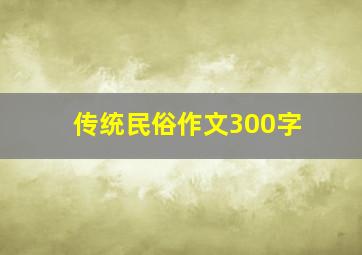 传统民俗作文300字